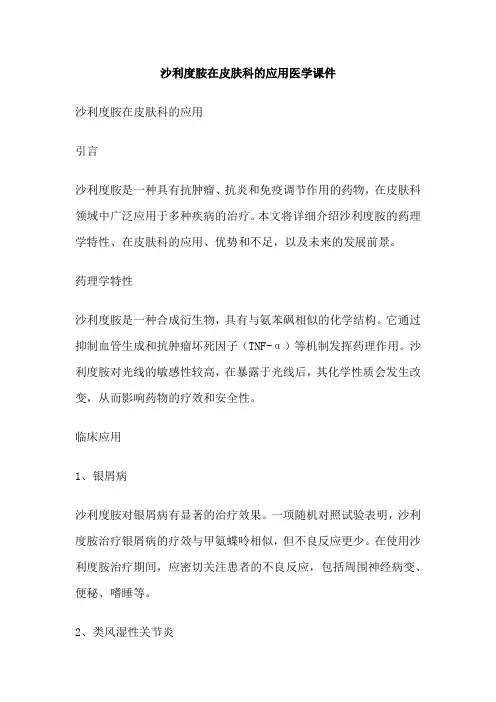 沙利度胺在皮肤科的应用医学课件

沙利度胺在皮肤科的应用

引言

沙利度胺是一种具有抗肿瘤、抗炎和免疫调节作用的药物，在皮肤科领域中广泛应用于多种疾病的治疗。本文将详细介绍沙利度胺的药理学特性、在皮肤科的应用、优势和不足，以及未来的发展前景。

药理学特性

沙利度胺是一种合成衍生物，具有与氨苯砜相似的化学结构。它通过抑制血管生成和抗肿瘤坏死因子（TNF-α）等机制发挥药理作用。沙利度胺对光线的敏感性较高，在暴露于光线后，其化学性质会发生改变，从而影响药物的疗效和安全性。

临床应用

1、银屑病

沙利度胺对银屑病有显著的治疗效果。一项随机对照试验表明，沙利度胺治疗银屑病的疗效与甲氨蝶呤相似，但不良反应更少。在使用沙利度胺治疗期间，应密切关注患者的不良反应，包括周围神经病变、便秘、嗜睡等。

2、类风湿性关节炎